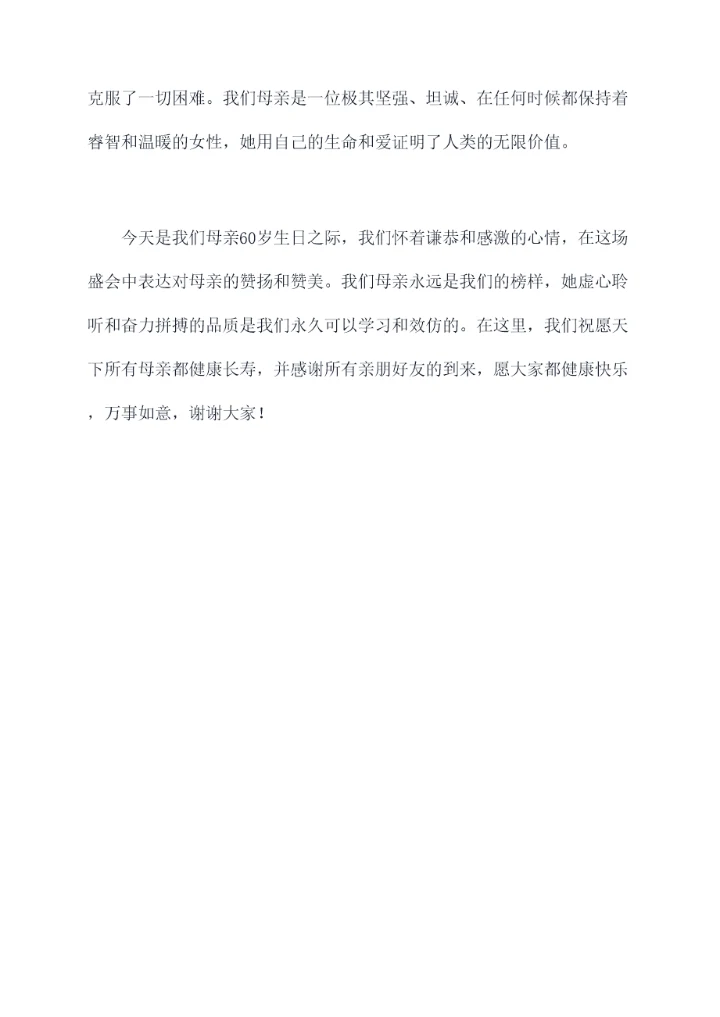 克服了一切困难。我们母亲是一位极其坚强、坦诚、在任何时候都保持着睿智和温暖的女性，她用自己的生命和爱证明了人类的无限价值。

今天是我们母亲60岁生日之际，我们怀着谦恭和感激的心情，在这场盛会中表达对母亲的赞扬和赞美。我们母亲永远是我们的榜样，她虚心聆听和奋力拼搏的品质是我们永久可以学习和效仿的。在这里，我们祝愿天下所有母亲都健康长寿，并感谢所有亲朋好友的到来，愿大家都健康快乐，万事如意，谢谢大家！